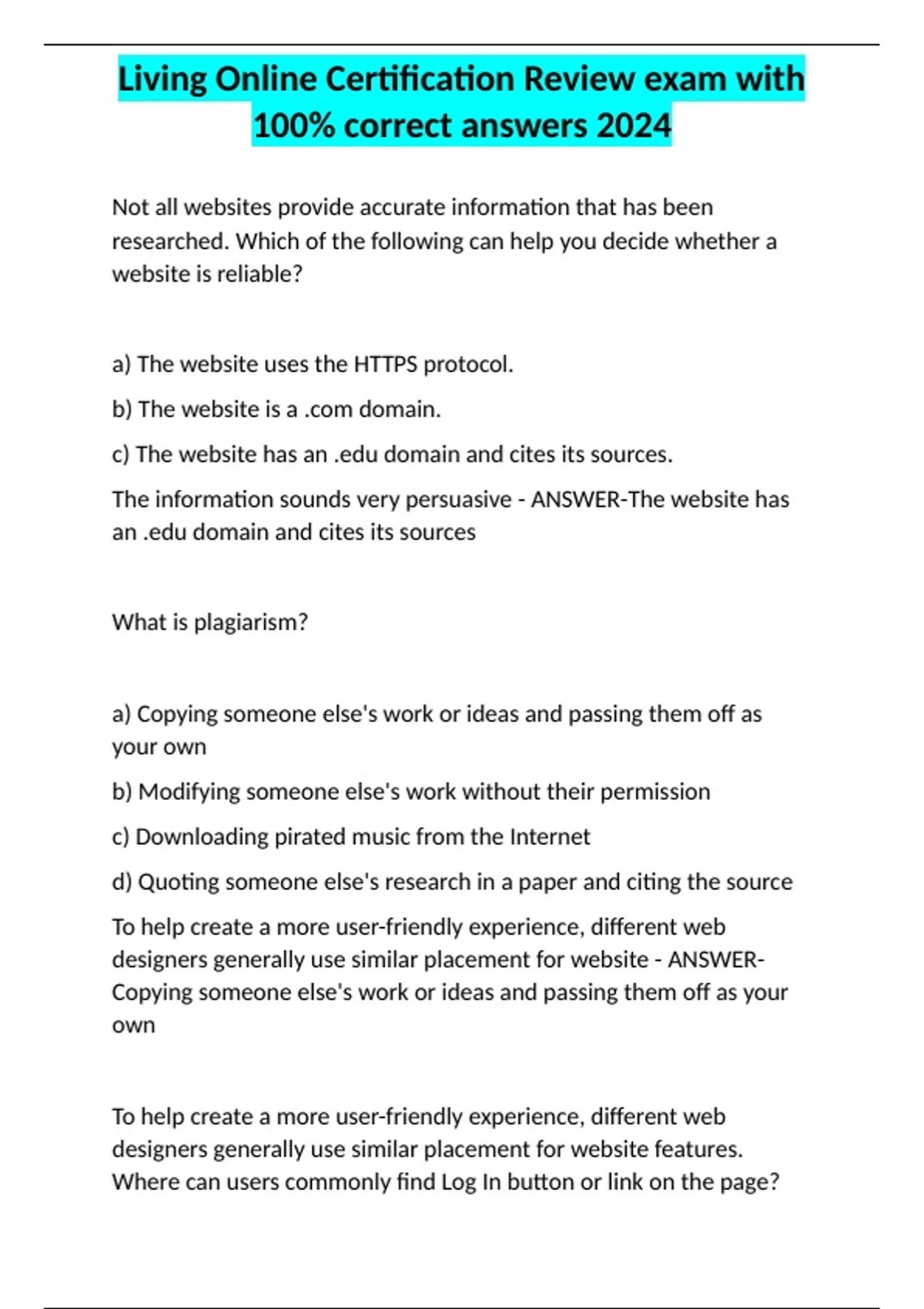 Living Online Certification Review exam with 100% correct answers 2024

Not all websites provide accurate information that has been researched. Which of the following can help you decide whether a website is reliable?

a) The website uses the HTTPS protocol.

b) The website is a .com domain.

c) The website has an .edu domain and cites its sources.

The information sounds very persuasive - ANSWER-The website has an .edu domain and cites its sources

What is plagiarism?

a) Copying someone else's work or ideas and passing them off as your own

b) Modifying someone else's work without their permission

c) Downloading pirated music from the Internet

d) Quoting someone else's research in a paper and citing the source

To help create a more user-friendly experience, different web designers generally use similar placement for website - ANSWER-Copying someone else's work or ideas and passing them off as your own

To help create a more user-friendly experience, different web designers generally use similar placement for website features. Where can users commonly find Log In button or link on the page?